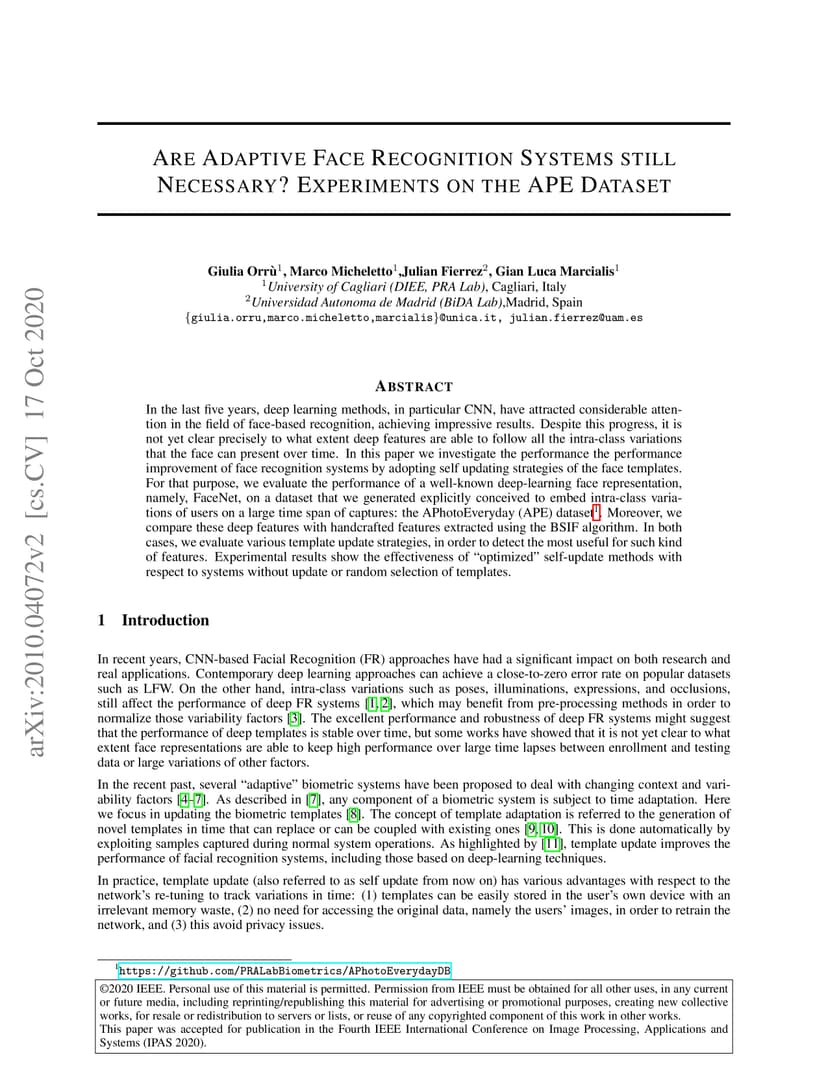 arXiv:2010.04072v2 [cs.CV] 17 Oct 2020

ARE ADAPTIVE FACE RECOGNITION SYSTEMS STILL NECESSARY? EXPERIMENTS ON THE APE DATASET

Giulia Orrù$^1$, Marco Micheletto$^1$,Julian Fierrez$^2$, Gian Luca Marcialis$^1$
$^1$University of Cagliari (DIEE, PRA Lab), Cagliari, Italy
$^2$Universidad Autonoma de Madrid (BiDA Lab),Madrid, Spain
{giulia.orru,marco.micheletto,marcialis}@unica.it, julian.fierrez@uam.es

ABSTRACT

In the last five years, deep learning methods, in particular CNN, have attracted considerable attention in the field of face-based recognition, achieving impressive results. Despite this progress, it is not yet clear precisely to what extent deep features are able to follow all the intra-class variations that the face can present over time. In this paper we investigate the performance the performance improvement of face recognition systems by adopting self updating strategies of the face templates. For that purpose, we evaluate the performance of a well-known deep-learning face representation, namely, FaceNet, on a dataset that we generated explicitly conceived to embed intra-class variations of users on a large time span of captures: the APhotoEveryday (APE) dataset$^1$. Moreover, we compare these deep features with handcrafted features extracted using the BSIF algorithm. In both cases, we evaluate various template update strategies, in order to detect the most useful for such kind of features. Experimental results show the effectiveness of "optimized" self-update methods with respect to systems without update or random selection of templates.

1 Introduction

In recent years, CNN-based Facial Recognition (FR) approaches have had a significant impact on both research and real applications. Contemporary deep learning approaches can achieve a close-to-zero error rate on popular datasets such as LFW. On the other hand, intra-class variations such as poses, illuminations, expressions, and occlusions, still affect the performance of deep FR systems [1, 2], which may benefit from pre-processing methods in order to normalize those variability factors [3]. The excellent performance and robustness of deep FR systems might suggest that the performance of deep templates is stable over time, but some works have showed that it is not yet clear to what extent face representations are able to keep high performance over large time lapses between enrollment and testing data or large variations of other factors.

In the recent past, several "adaptive" biometric systems have been proposed to deal with changing context and variability factors [4–7]. As described in [7], any component of a biometric system is subject to time adaptation. Here we focus in updating the biometric templates [8]. The concept of template adaptation is referred to the generation of novel templates in time that can replace or can be coupled with existing ones [9, 10]. This is done automatically by exploiting samples captured during normal system operations. As highlighted by [11], template update improves the performance of facial recognition systems, including those based on deep-learning techniques.

In practice, template update (also referred to as self update from now on) has various advantages with respect to the network's re-tuning to track variations in time: (1) templates can be easily stored in the user's own device with an irrelevant memory waste, (2) no need for accessing the original data, namely the users' images, in order to retrain the network, and (3) this avoid privacy issues.

$^1$https://github.com/PRALabBiometrics/APhotoEverydayDB

©2020 IEEE. Personal use of this material is permitted. Permission from IEEE must be obtained for all other uses, in any current or future media, including reprinting/republishing this material for advertising or promotional purposes, creating new collective works, for resale or redistribution to servers or lists, or reuse of any copyrighted component of this work in other works.
This paper was accepted for publication in the Fourth IEEE International Conference on Image Processing, Applications and Systems (IPAS 2020).